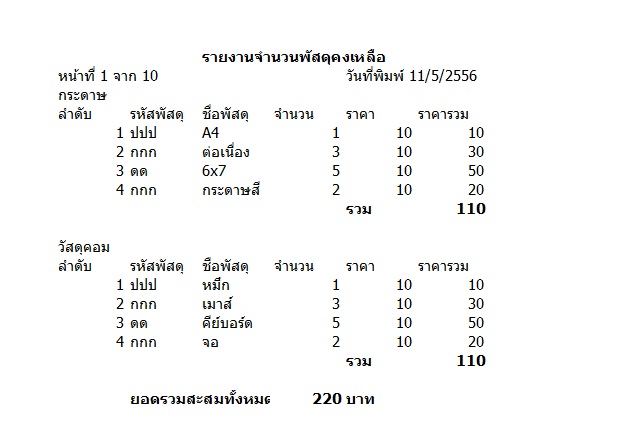 รายงานจำนวนพัสดุคงเหลือ

หน้าที่ 1 จาก 10 วันที่พิมพ์ 11/5/2556

กระดาษ

| ลำดับ | รหัสพัสดุ | ชื่อพัสดุ | จำนวน | ราคา | ราคารวม |
|---|---|---|---|---|---|
| 1 | ปปป | A4 | 1 | 10 | 10 |
| 2 | กกก | ต่อเนื่อง | 3 | 10 | 30 |
| 3 | ดด | 6x7 | 5 | 10 | 50 |
| 4 | กกก | กระดาษสี | 2 | 10 | 20 |
| | | | | รวม | 110 |

วัสดุคอม

| ลำดับ | รหัสพัสดุ | ชื่อพัสดุ | จำนวน | ราคา | ราคารวม |
|---|---|---|---|---|---|
| 1 | ปปป | หมึก | 1 | 10 | 10 |
| 2 | กกก | เมาส์ | 3 | 10 | 30 |
| 3 | ดด | คีย์บอร์ด | 5 | 10 | 50 |
| 4 | กกก | จอ | 2 | 10 | 20 |
| | | | | รวม | 110 |

ยอดรวมสะสมทั้งหมด 220 บาท